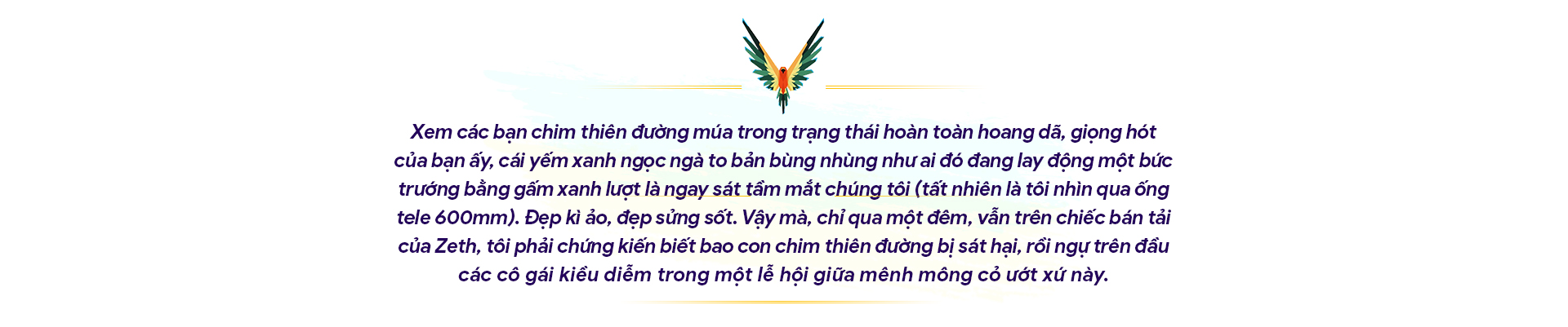 Xem các bạn chim thiên đường múa trong trạng thái hoàn toàn hoang dã, giọng hót của bạn ấy, cái yếm xanh ngọc ngà to bản bùng nhùng như ai đó đang lay động một bức trướng bằng gấm xanh lượt là ngay sát tầm mắt chúng tôi (tất nhiên là tôi nhìn qua ống tele 600mm). Đẹp kì ảo, đẹp sửng sốt. Vậy mà, chỉ qua một đêm, vẫn trên chiếc bán tải của Zeth, tôi phải chứng kiến biết bao con chim thiên đường bị sát hại, rồi ngự trên đầu các cô gái kiều diễm trong một lễ hội giữa mênh mông cỏ ướt xứ này.